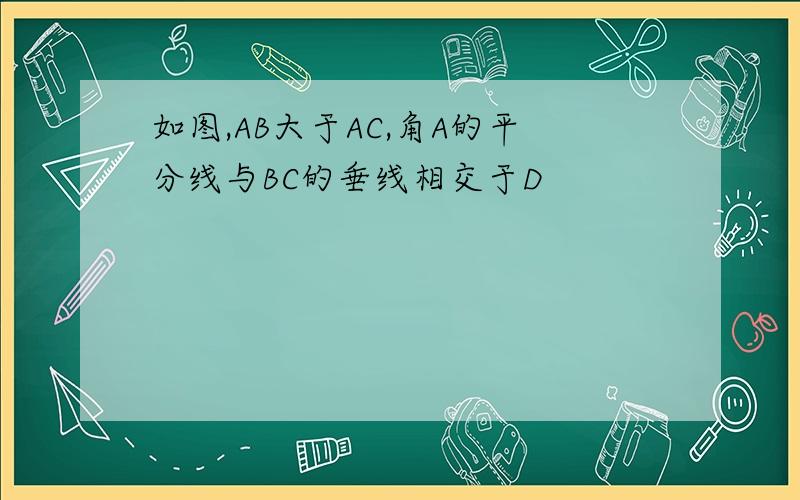 如图,AB大于AC,角A的平分线与BC的垂线相交于D